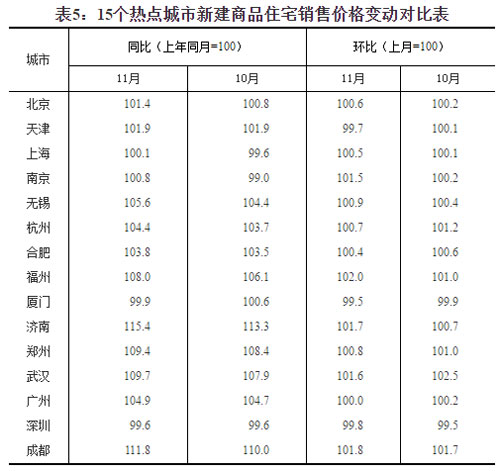 表5：15个热点城市新建商品住宅销售价格变动对比表

| 城市 | 同比（上年同月=100） |  | 环比（上月=100） |  |
|---|---|---|---|---|
|  | 11月 | 10月 | 11月 | 10月 |
| 北京 | 101.4 | 100.8 | 100.6 | 100.2 |
| 天津 | 101.9 | 101.9 | 99.7 | 100.1 |
| 上海 | 100.1 | 99.6 | 100.5 | 100.1 |
| 南京 | 100.8 | 99.0 | 101.5 | 100.2 |
| 无锡 | 105.6 | 104.4 | 100.9 | 100.4 |
| 杭州 | 104.4 | 103.7 | 100.7 | 101.2 |
| 合肥 | 103.8 | 103.5 | 100.4 | 100.6 |
| 福州 | 108.0 | 106.1 | 102.0 | 101.0 |
| 厦门 | 99.9 | 100.6 | 99.5 | 99.9 |
| 济南 | 115.4 | 113.3 | 101.7 | 100.7 |
| 郑州 | 109.4 | 108.4 | 100.8 | 101.0 |
| 武汉 | 109.7 | 107.9 | 101.6 | 102.5 |
| 广州 | 104.9 | 104.7 | 100.0 | 100.2 |
| 深圳 | 99.6 | 99.6 | 99.8 | 99.5 |
| 成都 | 111.8 | 110.0 | 101.8 | 101.7 |